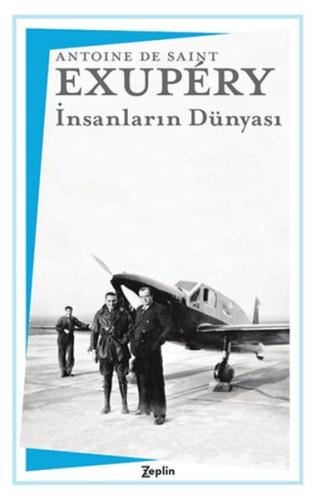 ANTOINE DE SAINT
EXUPÉRY
İnsanların Dünyası

Zeplin